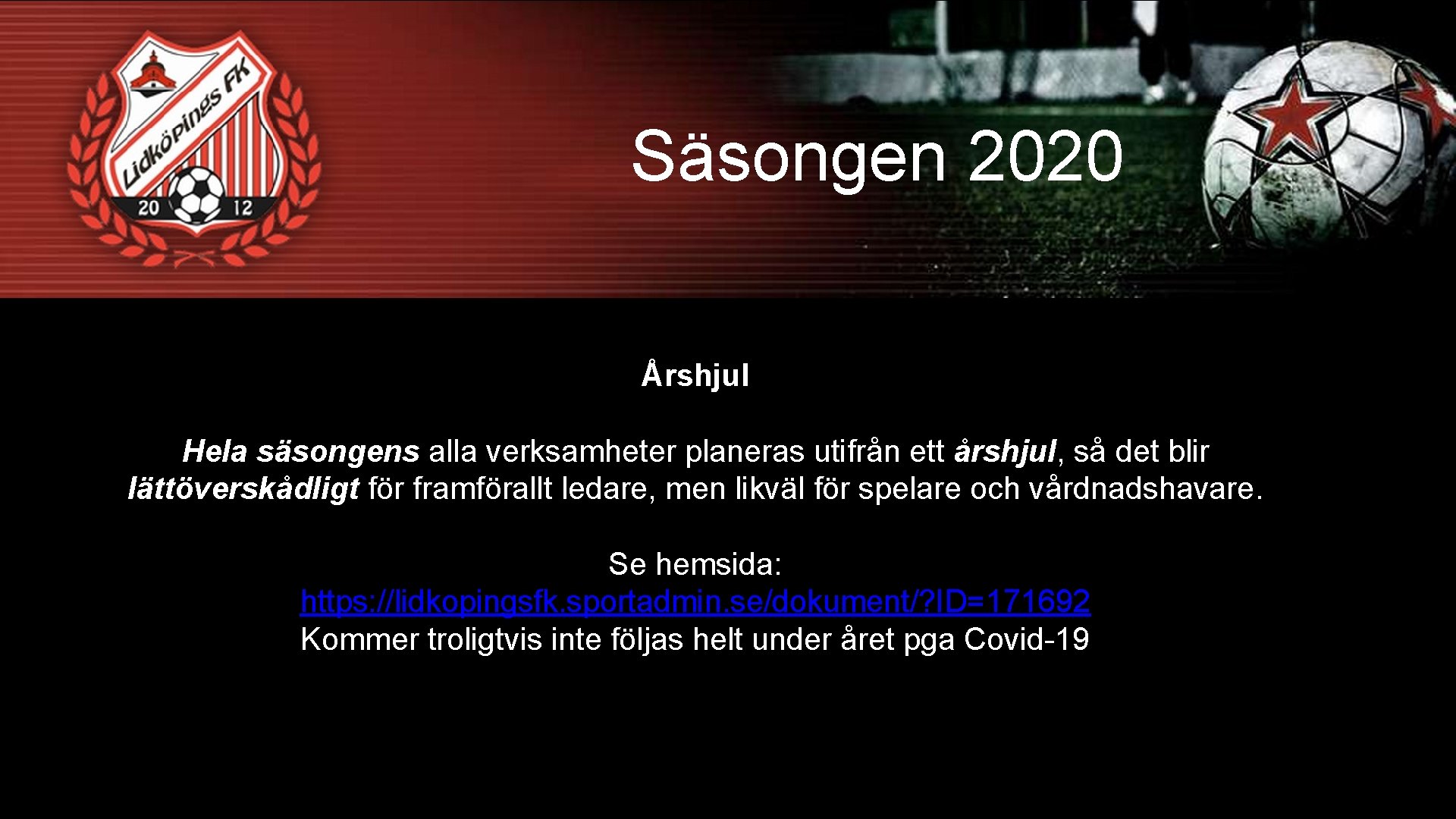 Lidköpings FK
20 12

Säsongen 2020

Årshjul

Hela säsongens alla verksamheter planeras utifrån ett årshjul, så det blir lättöverskådligt för framförallt ledare, men likväl för spelare och vårdnadshavare.

Se hemsida:
https://lidkopingsfk.sportadmin.se/dokument/?ID=171692
Kommer troligtvis inte följas helt under året pga Covid-19